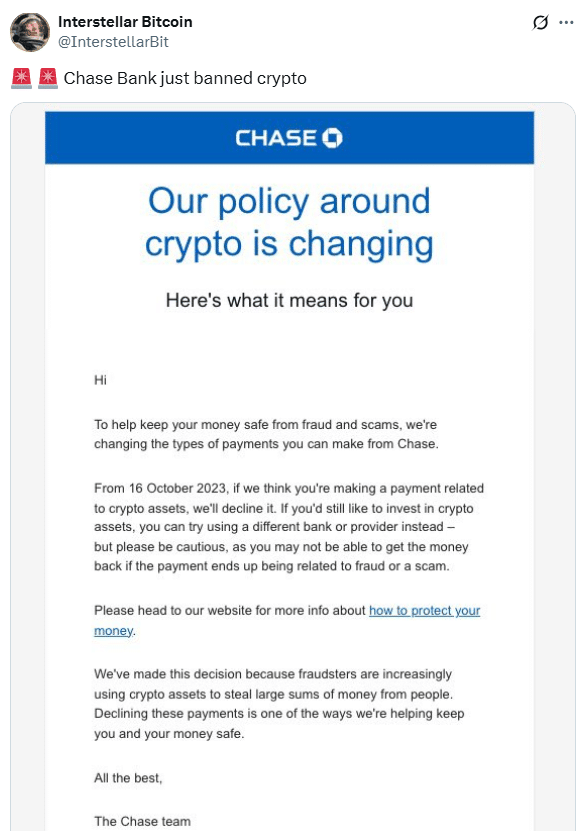 Interstellar Bitcoin
@InterstellarBit

🚨🚨 Chase Bank just banned crypto

CHASE

Our policy around crypto is changing

Here's what it means for you

Hi

To help keep your money safe from fraud and scams, we're changing the types of payments you can make from Chase.

From 16 October 2023, if we think you're making a payment related to crypto assets, we'll decline it. If you'd still like to invest in crypto assets, you can try using a different bank or provider instead – but please be cautious, as you may not be able to get the money back if the payment ends up being related to fraud or a scam.

Please head to our website for more info about how to protect your money.

We've made this decision because fraudsters are increasingly using crypto assets to steal large sums of money from people. Declining these payments is one of the ways we're helping keep you and your money safe.

All the best,

The Chase team